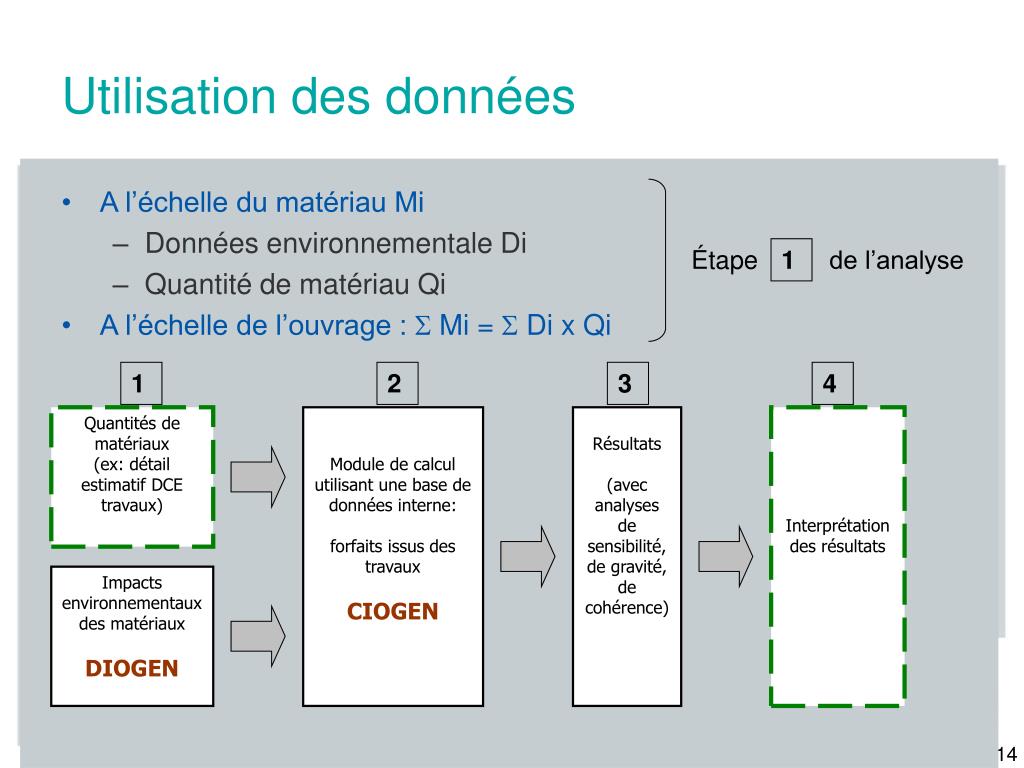 Utilisation des données

• A l'échelle du matériau Mi
 – Données environnementale Di
 – Quantité de matériau Qi
• A l'échelle de l'ouvrage : $\Sigma$ Mi = $\Sigma$ Di x Qi

Étape 1 de l'analyse

1

Quantités de matériaux (ex: détail estimatif DCE travaux)

Impacts environnementaux des matériaux

DIOGEN

2

Module de calcul utilisant une base de données interne:

forfaits issus des travaux

CIOGEN

3

Résultats

(avec analyses de sensibilité, de gravité, de cohérence)

4

Interprétation des résultats

14